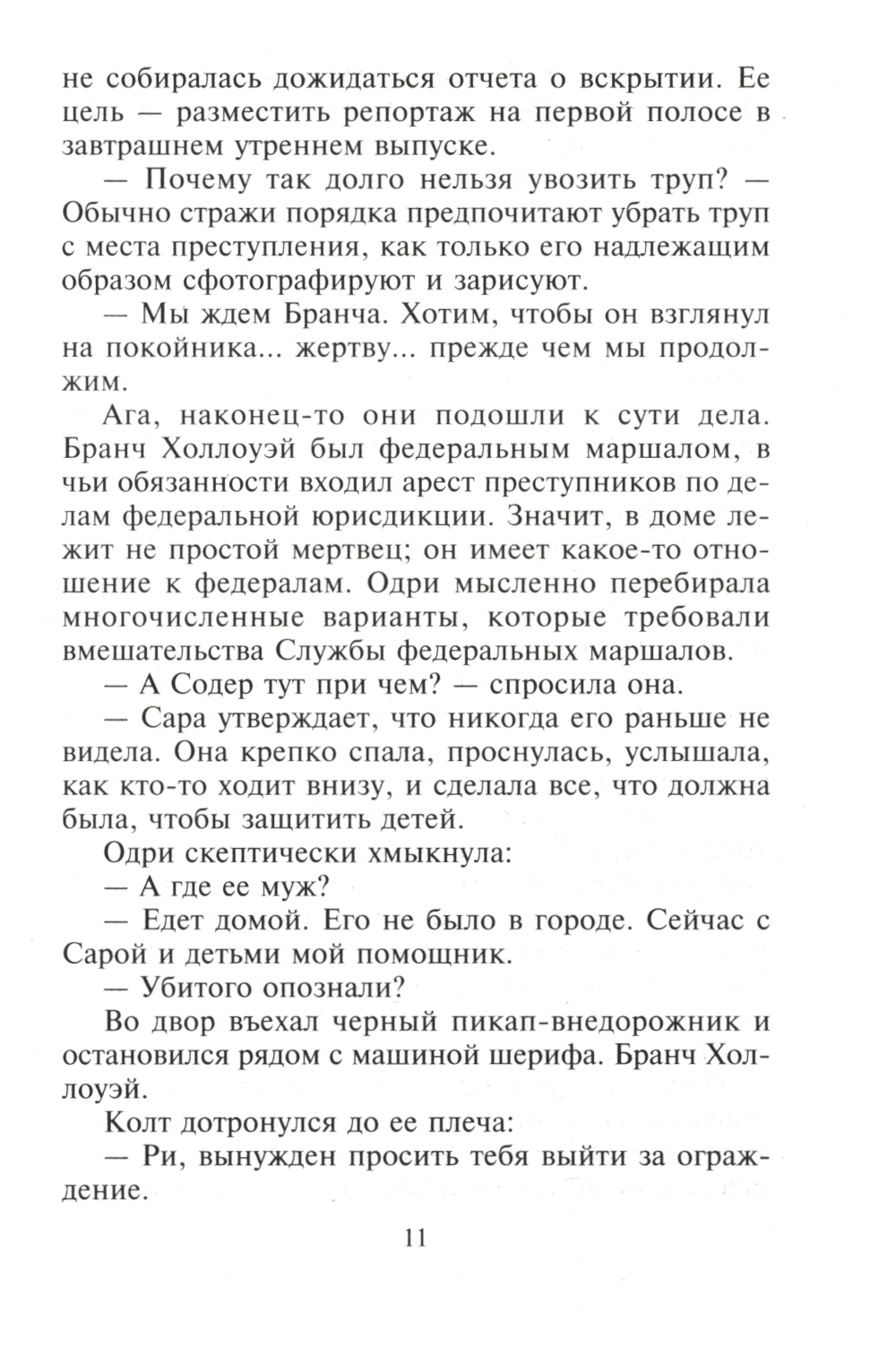 не собиралась дожидаться отчета о вскрытии. Ее цель — разместить репортаж на первой полосе в завтрашнем утреннем выпуске.

— Почему так долго нельзя увозить труп? — Обычно стражи порядка предпочитают убрать труп с места преступления, как только его надлежащим образом сфотографируют и зарисуют.

— Мы ждем Бранча. Хотим, чтобы он взглянул на покойника... жертву... прежде чем мы продолжим.

Ага, наконец-то они подошли к сути дела. Бранч Холлоуэй был федеральным маршалом, в чьи обязанности входил арест преступников по делам федеральной юрисдикции. Значит, в доме лежит не простой мертвец; он имеет какое-то отношение к федералам. Одри мысленно перебирала многочисленные варианты, которые требовали вмешательства Службы федеральных маршалов.

— А Содер тут при чем? — спросила она.

— Сара утверждает, что никогда его раньше не видела. Она крепко спала, проснулась, услышала, как кто-то ходит внизу, и сделала все, что должна была, чтобы защитить детей.

Одри скептически хмыкнула:

— А где ее муж?

— Едет домой. Его не было в городе. Сейчас с Сарой и детьми мой помощник.

— Убитого опознали?

Во двор въехал черный пикап-внедорожник и остановился рядом с машиной шерифа. Бранч Холлоуэй.

Колт дотронулся до ее плеча:

— Ри, вынужден просить тебя выйти за ограждение.

11